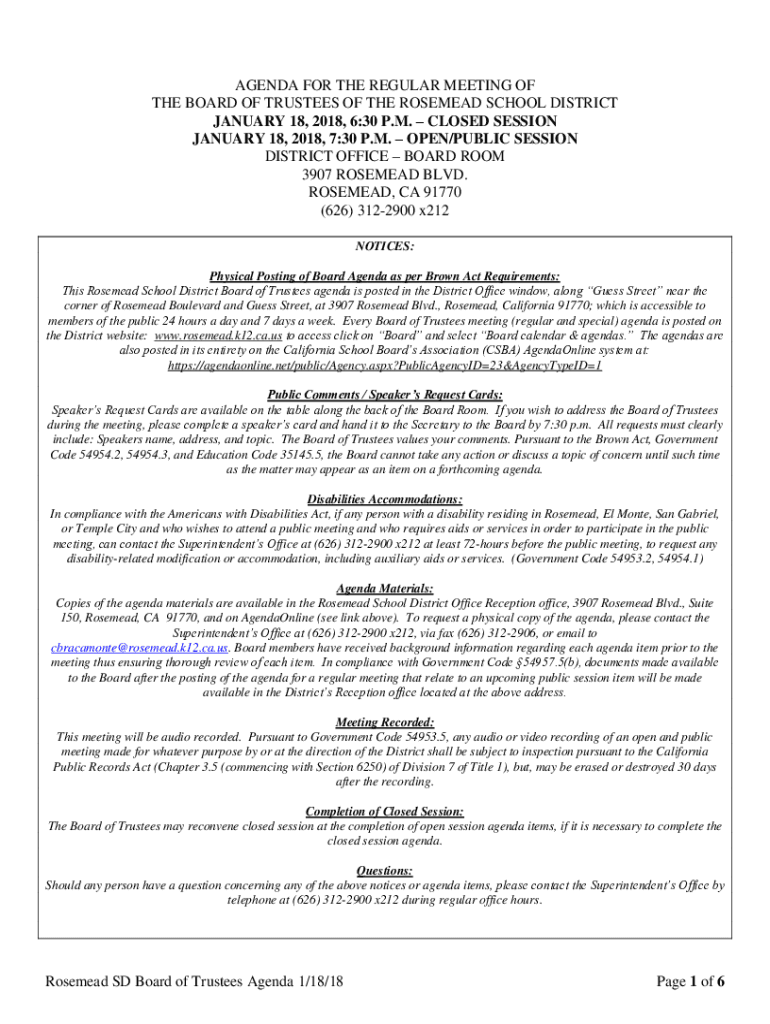 AGENDA FOR THE REGULAR MEETING OF
THE BOARD OF TRUSTEES OF THE ROSEMEAD SCHOOL DISTRICT
JANUARY 18, 2018, 6:30 P.M. – CLOSED SESSION
JANUARY 18, 2018, 7:30 P.M. – OPEN/PUBLIC SESSION
DISTRICT OFFICE – BOARD ROOM
3907 ROSEMEAD BLVD.
ROSEMEAD, CA 91770
(626) 312-2900 x212

NOTICES:

Physical Posting of Board Agenda as per Brown Act Requirements:
This Rosemead School District Board of Trustees agenda is posted in the District Office window, along "Guess Street" near the corner of Rosemead Boulevard and Guess Street, at 3907 Rosemead Blvd., Rosemead, California 91770; which is accessible to members of the public 24 hours a day and 7 days a week. Every Board of Trustees meeting (regular and special) agenda is posted on the District website: www.rosemead.k12.ca.us to access click on "Board" and select "Board calendar & agendas." The agendas are also posted in its entirety on the California School Board's Association (CSBA) AgendaOnline system at: https://agendaonline.net/public/Agency.aspx?PublicAgencyID=23&AgencyTypeID=1

Public Comments / Speaker's Request Cards:
Speaker's Request Cards are available on the table along the back of the Board Room. If you wish to address the Board of Trustees during the meeting, please complete a speaker's card and hand it to the Secretary to the Board by 7:30 p.m. All requests must clearly include: Speakers name, address, and topic. The Board of Trustees values your comments. Pursuant to the Brown Act, Government Code 54954.2, 54954.3, and Education Code 35145.5, the Board cannot take any action or discuss a topic of concern until such time as the matter may appear as an item on a forthcoming agenda.

Disabilities Accommodations:
In compliance with the Americans with Disabilities Act, if any person with a disability residing in Rosemead, El Monte, San Gabriel, or Temple City and who wishes to attend a public meeting and who requires aids or services in order to participate in the public meeting, can contact the Superintendent's Office at (626) 312-2900 x212 at least 72-hours before the public meeting, to request any disability-related modification or accommodation, including auxiliary aids or services. (Government Code 54953.2, 54954.1)

Agenda Materials:
Copies of the agenda materials are available in the Rosemead School District Office Reception office, 3907 Rosemead Blvd., Suite 150, Rosemead, CA 91770, and on AgendaOnline (see link above). To request a physical copy of the agenda, please contact the Superintendent's Office at (626) 312-2900 x212, via fax (626) 312-2906, or email to cbracamonte@rosemead.k12.ca.us. Board members have received background information regarding each agenda item prior to the meeting thus ensuring thorough review of each item. In compliance with Government Code §54957.5(b), documents made available to the Board after the posting of the agenda for a regular meeting that relate to an upcoming public session item will be made available in the District's Reception office located at the above address.

Meeting Recorded:
This meeting will be audio recorded. Pursuant to Government Code 54953.5, any audio or video recording of an open and public meeting made for whatever purpose by or at the direction of the District shall be subject to inspection pursuant to the California Public Records Act (Chapter 3.5 (commencing with Section 6250) of Division 7 of Title 1), but, may be erased or destroyed 30 days after the recording.

Completion of Closed Session:
The Board of Trustees may reconvene closed session at the completion of open session agenda items, if it is necessary to complete the closed session agenda.

Questions:
Should any person have a question concerning any of the above notices or agenda items, please contact the Superintendent's Office by telephone at (626) 312-2900 x212 during regular office hours.

Rosemead SD Board of Trustees Agenda 1/18/18

Page 1 of 6